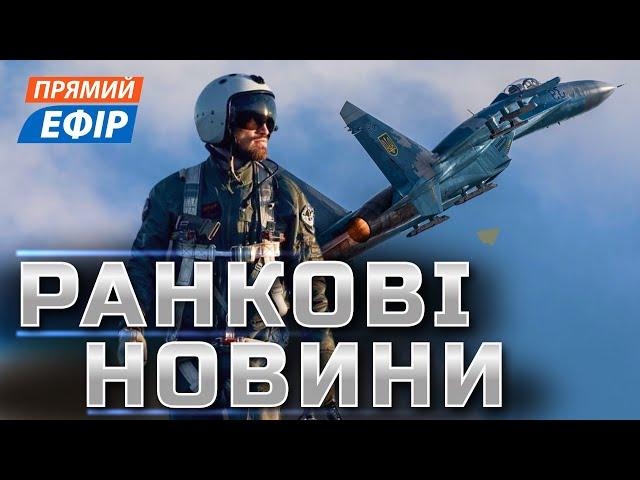 ПРЯМИЙ
ЕФІР

РАНКОВІ
НОВИНИ